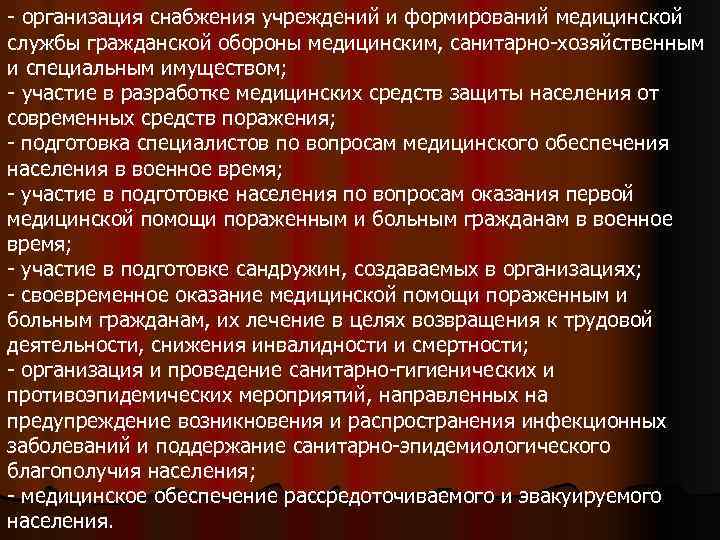 - организация снабжения учреждений и формирований медицинской службы гражданской обороны медицинским, санитарно-хозяйственным и специальным имуществом;
- участие в разработке медицинских средств защиты населения от современных средств поражения;
- подготовка специалистов по вопросам медицинского обеспечения населения в военное время;
- участие в подготовке населения по вопросам оказания первой медицинской помощи пораженным и больным гражданам в военное время;
- участие в подготовке сандружин, создаваемых в организациях;
- своевременное оказание медицинской помощи пораженным и больным гражданам, их лечение в целях возвращения к трудовой деятельности, снижения инвалидности и смертности;
- организация и проведение санитарно-гигиенических и противоэпидемических мероприятий, направленных на предупреждение возникновения и распространения инфекционных заболеваний и поддержание санитарно-эпидемиологического благополучия населения;
- медицинское обеспечение рассредоточиваемого и эвакуируемого населения.